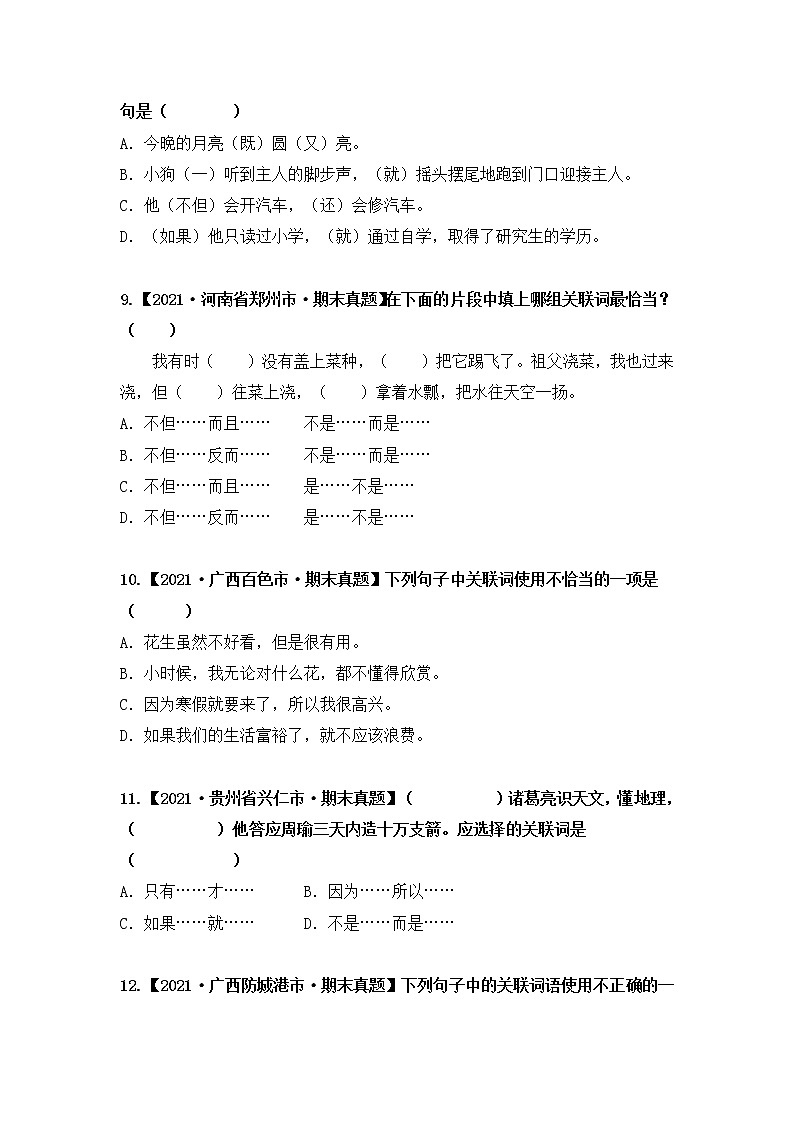 句是（　　　）

A. 今晚的月亮（既）圆（又）亮。

B. 小狗（一）听到主人的脚步声，（就）摇头摆尾地跑到门口迎接主人。

C. 他（不但）会开汽车，（还）会修汽车。

D. （如果）他只读过小学，（就）通过自学，取得了研究生的学历。

9.【2021·河南省郑州市·期末真题】在下面的片段中填上哪组关联词最恰当？（　　）

我有时（　　）没有盖上菜种，（　　）把它踢飞了。祖父浇菜，我也过来浇，但（　　）往菜上浇，（　　）拿着水瓢，把水往天空一扬。

A. 不但……而且……　　不是……而是……

B. 不但……反而……　　不是……而是……

C. 不但……而且……　　是……不是……

D. 不但……反而……　　是……不是……

10.【2021·广西百色市·期末真题】下列句子中关联词使用不恰当的一项是（　　）

A. 花生虽然不好看，但是很有用。

B. 小时候，我无论对什么花，都不懂得欣赏。

C. 因为寒假就要来了，所以我很高兴。

D. 如果我们的生活富裕了，就不应该浪费。

11.【2021·贵州省兴仁市·期末真题】（　　　　）诸葛亮识天文，懂地理，（　　　　）他答应周瑜三天内造十万支箭。应选择的关联词是（　　　　）

A. 只有……才……　　B. 因为……所以……

C. 如果……就……　　D. 不是……而是……

12.【2021·广西防城港市·期末真题】下列句子中的关联词语使用不正确的一